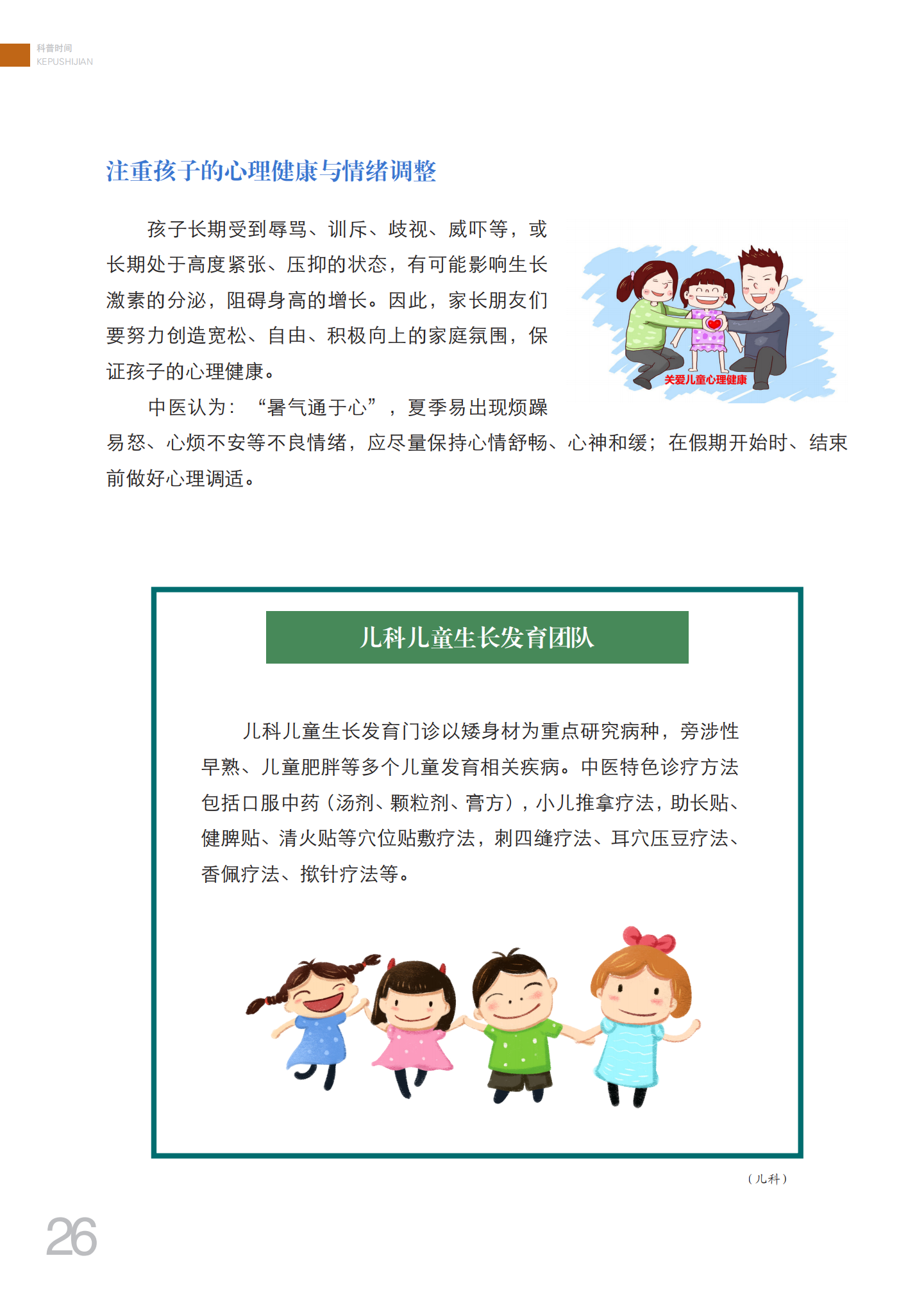 科普时间
KEPUSHIJIAN

注重孩子的心理健康与情绪调整

孩子长期受到辱骂、训斥、歧视、威吓等，或长期处于高度紧张、压抑的状态，有可能影响生长激素的分泌，阻碍身高的增长。因此，家长朋友们要努力创造宽松、自由、积极向上的家庭氛围，保证孩子的心理健康。

关爱儿童心理健康

中医认为：“暑气通于心”，夏季易出现烦躁易怒、心烦不安等不良情绪，应尽量保持心情舒畅、心神和缓；在假期开始时、结束前做好心理调适。

儿科儿童生长发育团队

儿科儿童生长发育门诊以矮身材为重点研究病种，旁涉性早熟、儿童肥胖等多个儿童发育相关疾病。中医特色诊疗方法包括口服中药（汤剂、颗粒剂、膏方），小儿推拿疗法，助长贴、健脾贴、清火贴等穴位贴敷疗法，刺四缝疗法、耳穴压豆疗法、香佩疗法、揿针疗法等。

（儿科）

26